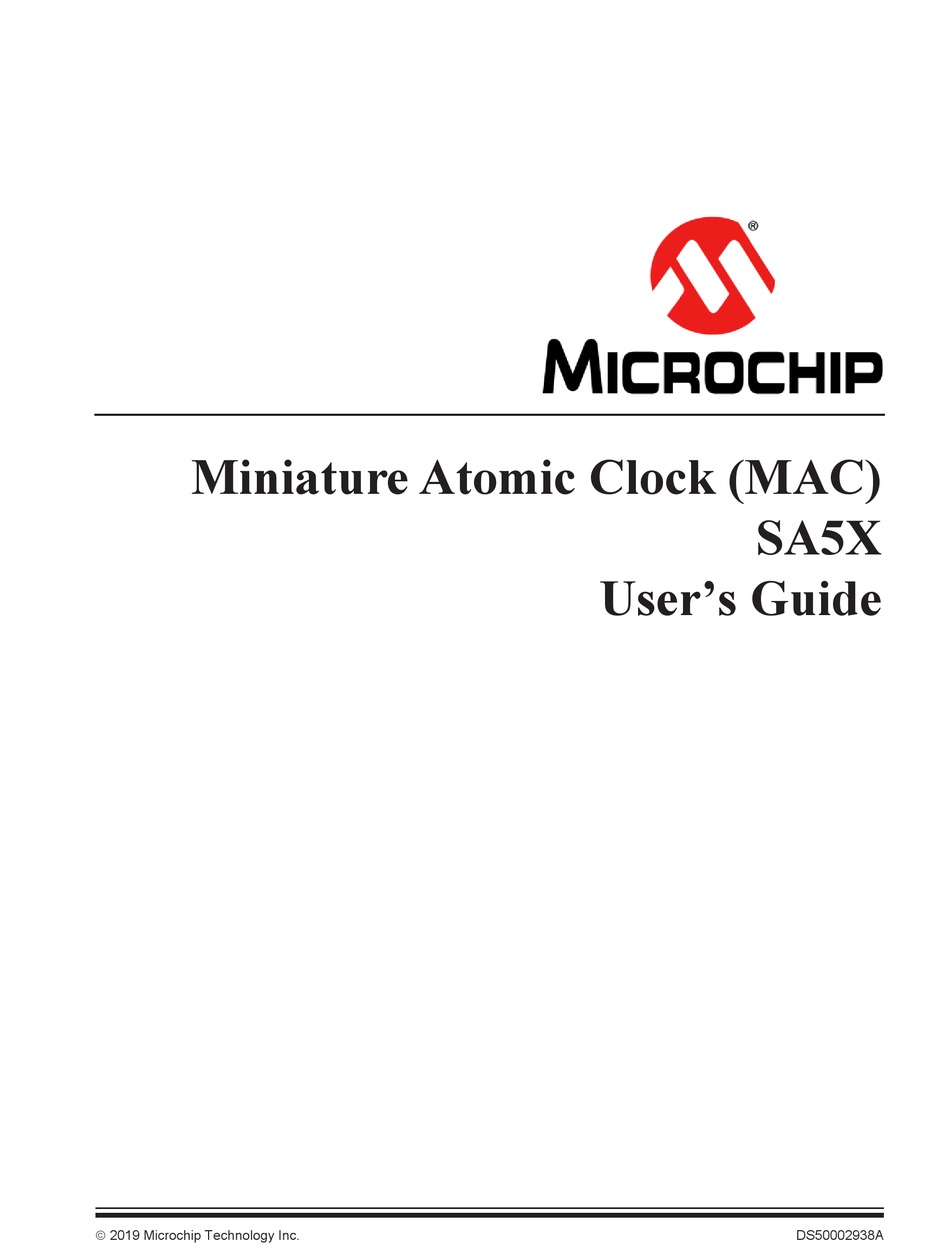 ®
MICROCHIP

Miniature Atomic Clock (MAC)
SA5X
User's Guide

© 2019 Microchip Technology Inc.

DS50002938A